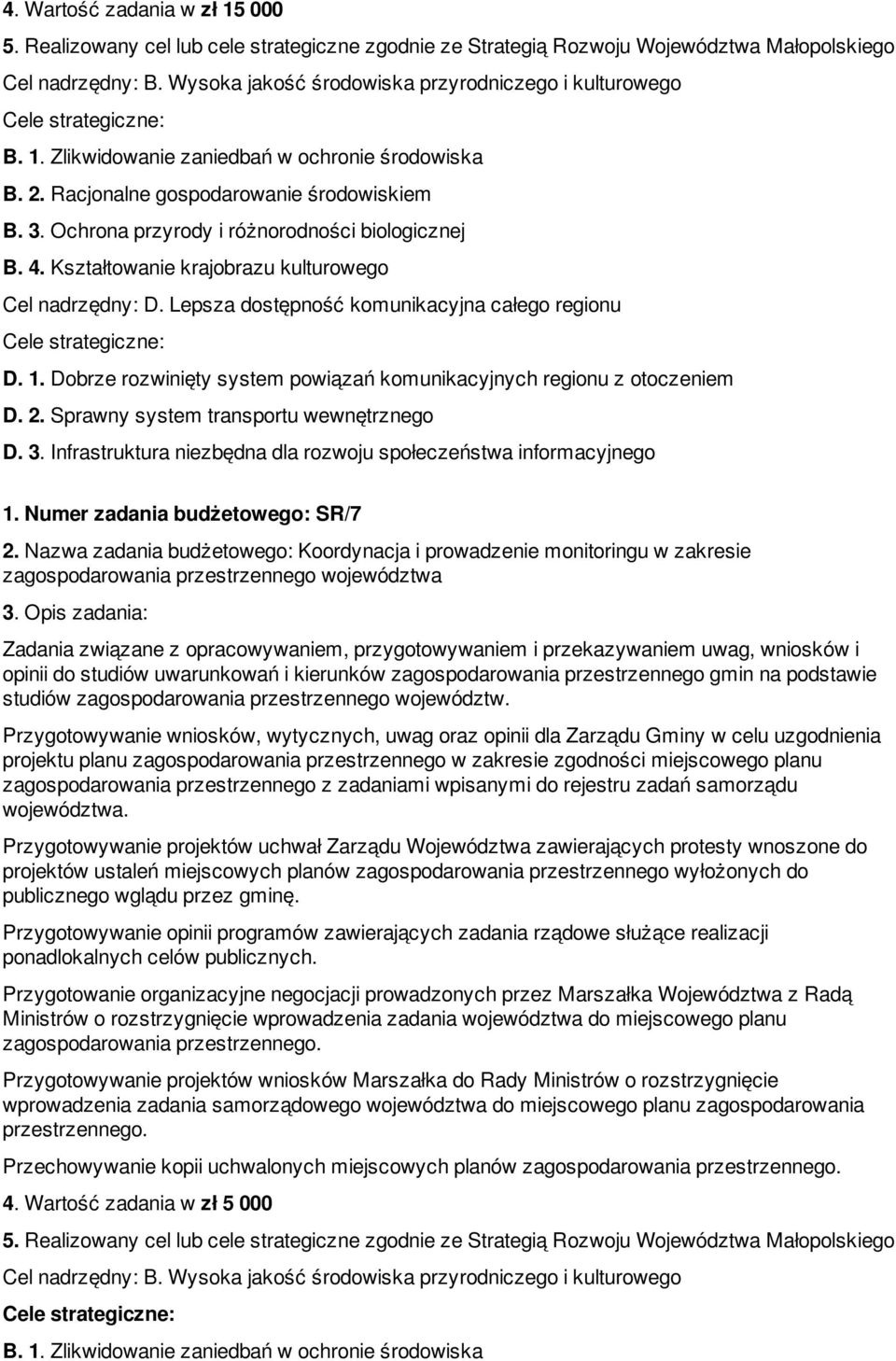 4. Wartość zadania w zł 15 000

5. Realizowany cel lub cele strategiczne zgodnie ze Strategią Rozwoju Województwa Małopolskiego

Cel nadrzędny: B. Wysoka jakość środowiska przyrodniczego i kulturowego

Cele strategiczne:

B. 1. Zlikwidowanie zaniedbań w ochronie środowiska

B. 2. Racjonalne gospodarowanie środowiskiem

B. 3. Ochrona przyrody i różnorodności biologicznej

B. 4. Kształtowanie krajobrazu kulturowego

Cel nadrzędny: D. Lepsza dostępność komunikacyjna całego regionu

Cele strategiczne:

D. 1. Dobrze rozwinięty system powiązań komunikacyjnych regionu z otoczeniem

D. 2. Sprawny system transportu wewnętrznego

D. 3. Infrastruktura niezbędna dla rozwoju społeczeństwa informacyjnego

1. Numer zadania budżetowego: SR/7

2. Nazwa zadania budżetowego: Koordynacja i prowadzenie monitoringu w zakresie zagospodarowania przestrzennego województwa

3. Opis zadania:

Zadania związane z opracowywaniem, przygotowywaniem i przekazywaniem uwag, wniosków i opinii do studiów uwarunkowań i kierunków zagospodarowania przestrzennego gmin na podstawie studiów zagospodarowania przestrzennego województw.

Przygotowywanie wniosków, wytycznych, uwag oraz opinii dla Zarządu Gminy w celu uzgodnienia projektu planu zagospodarowania przestrzennego w zakresie zgodności miejscowego planu zagospodarowania przestrzennego z zadaniami wpisanymi do rejestru zadań samorządu województwa.

Przygotowywanie projektów uchwał Zarządu Województwa zawierających protesty wnoszone do projektów ustaleń miejscowych planów zagospodarowania przestrzennego wyłożonych do publicznego wglądu przez gminę.

Przygotowywanie opinii programów zawierających zadania rządowe służące realizacji ponadlokalnych celów publicznych.

Przygotowanie organizacyjne negocjacji prowadzonych przez Marszałka Województwa z Radą Ministrów o rozstrzygnięcie wprowadzenia zadania województwa do miejscowego planu zagospodarowania przestrzennego.

Przygotowywanie projektów wniosków Marszałka do Rady Ministrów o rozstrzygnięcie wprowadzenia zadania samorządowego województwa do miejscowego planu zagospodarowania przestrzennego.

Przechowywanie kopii uchwalonych miejscowych planów zagospodarowania przestrzennego.

4. Wartość zadania w zł 5 000

5. Realizowany cel lub cele strategiczne zgodnie ze Strategią Rozwoju Województwa Małopolskiego

Cel nadrzędny: B. Wysoka jakość środowiska przyrodniczego i kulturowego

Cele strategiczne:

B. 1. Zlikwidowanie zaniedbań w ochronie środowiska